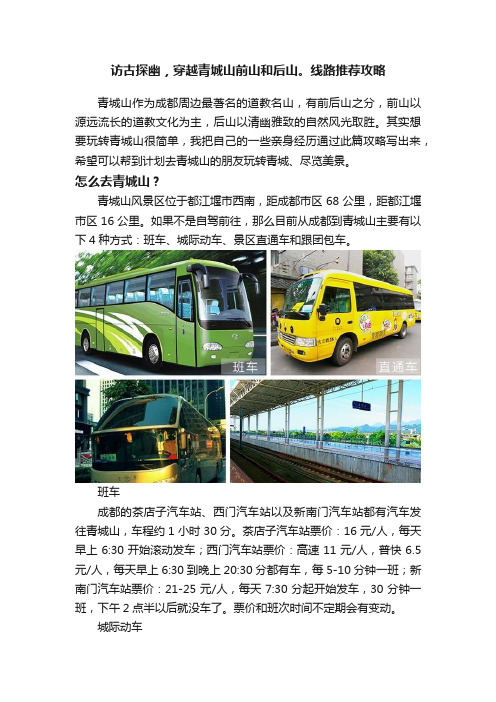 访古探幽，穿越青城山前山和后山。线路推荐攻略

青城山作为成都周边最著名的道教名山，有前后山之分，前山以源远流长的道教文化为主，后山以清幽雅致的自然风光取胜。其实想要玩转青城山很简单，我把自己的一些亲身经历通过此篇攻略写出来，希望可以帮到计划去青城山的朋友玩转青城、尽览美景。

怎么去青城山？

青城山风景区位于都江堰市西南，距成都市区 68 公里，距都江堰市区 16 公里。如果不是自驾前往，那么目前从成都到青城山主要有以下 4 种方式：班车、城际动车、景区直通车和跟团包车。

班车

直通车

班车

成都的茶店子汽车站、西门汽车站以及新南门汽车站都有汽车发往青城山，车程约 1 小时 30 分。茶店子汽车站票价：16 元/人，每天早上 6:30 开始滚动发车；西门汽车站票价：高速 11 元/人，普快 6.5 元/人，每天早上 6:30 到晚上 20:30 分都有车，每 5-10 分钟一班；新南门汽车站票价：21-25 元/人，每天 7:30 分起开始发车，30 分钟一班，下午 2 点半以后就没车了。票价和班次时间不定期会有变动。

城际动车